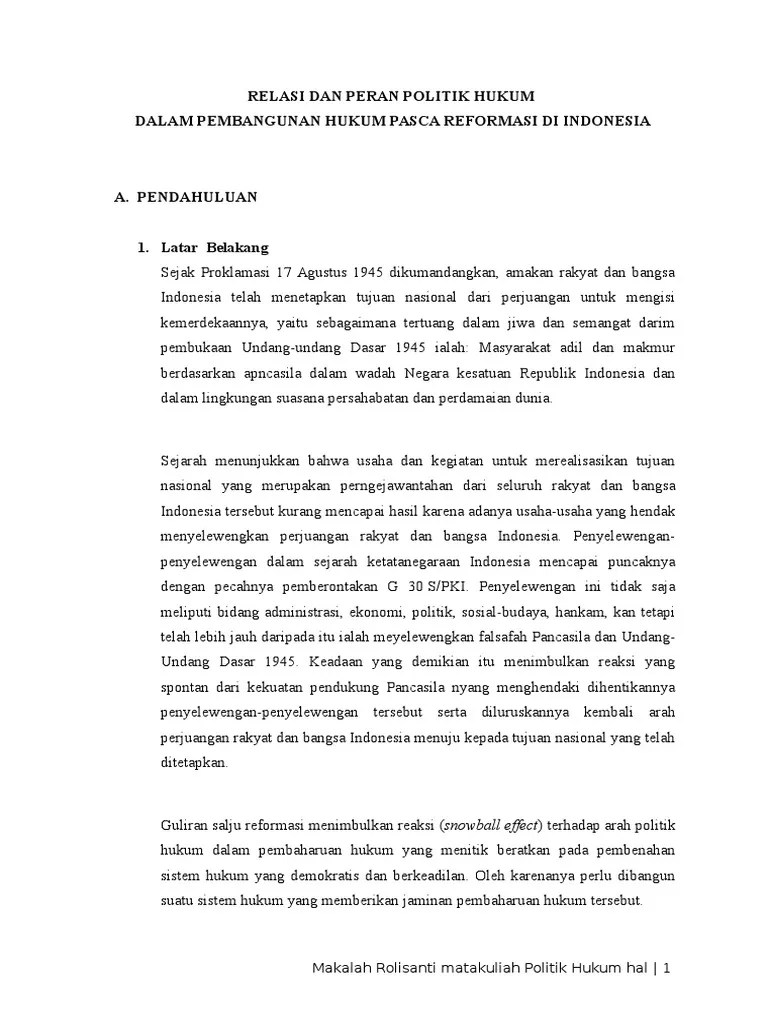 RELASI DAN PERAN POLITIK HUKUM
DALAM PEMBANGUNAN HUKUM PASCA REFORMASI DI INDONESIA

A. PENDAHULUAN

1. Latar Belakang
Sejak Proklamasi 17 Agustus 1945 dikumandangkan, amakan rakyat dan bangsa Indonesia telah menetapkan tujuan nasional dari perjuangan untuk mengisi kemerdekaannya, yaitu sebagaimana tertuang dalam jiwa dan semangat darim pembukaan Undang-undang Dasar 1945 ialah: Masyarakat adil dan makmur berdasarkan apncasila dalam wadah Negara kesatuan Republik Indonesia dan dalam lingkungan suasana persahabatan dan perdamaian dunia.

Sejarah menunjukkan bahwa usaha dan kegiatan untuk merealisasikan tujuan nasional yang merupakan perngejawantahan dari seluruh rakyat dan bangsa Indonesia tersebut kurang mencapai hasil karena adanya usaha-usaha yang hendak menyelewengkan perjuangan rakyat dan bangsa Indonesia. Penyelewengan-penyelewengan dalam sejarah ketatanegaraan Indonesia mencapai puncaknya dengan pecahnya pemberontakan G 30 S/PKI. Penyelewengan ini tidak saja meliputi bidang administrasi, ekonomi, politik, sosial-budaya, hankam, kan tetapi telah lebih jauh daripada itu ialah meyelewengkan falsafah Pancasila dan Undang-Undang Dasar 1945. Keadaan yang demikian itu menimbulkan reaksi yang spontan dari kekuatan pendukung Pancasila nyang menghendaki dihentikannya penyelewengan-penyelewengan tersebut serta diluruskannya kembali arah perjuangan rakyat dan bangsa Indonesia menuju kepada tujuan nasional yang telah ditetapkan.

Guliran salju reformasi menimbulkan reaksi (snowball effect) terhadap arah politik hukum dalam pembaharuan hukum yang menitik beratkan pada pembenahan sistem hukum yang demokratis dan berkeadilan. Oleh karenanya perlu dibangun suatu sistem hukum yang memberikan jaminan pembaharuan hukum tersebut.

Makalah Rolisanti matakuliah Politik Hukum hal | 1